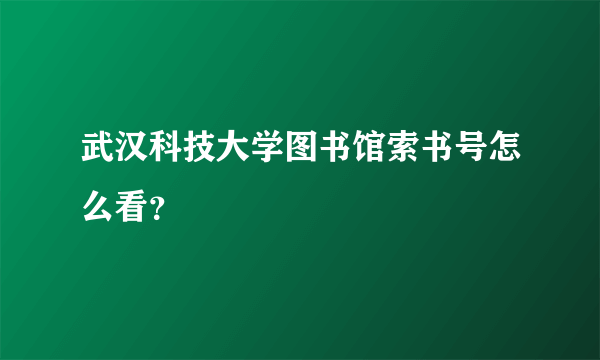 武汉科技大学图书馆索书号怎么看?